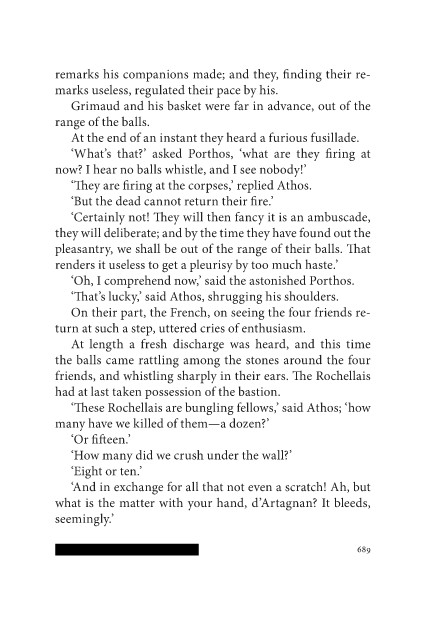 remarks his companions made; and they, finding their remarks useless, regulated their pace by his.

Grimaud and his basket were far in advance, out of the range of the balls.

At the end of an instant they heard a furious fusillade.

'What's that?' asked Porthos, 'what are they firing at now? I hear no balls whistle, and I see nobody!'

'They are firing at the corpses,' replied Athos.

'But the dead cannot return their fire.'

'Certainly not! They will then fancy it is an ambuscade, they will deliberate; and by the time they have found out the pleasantry, we shall be out of the range of their balls. That renders it useless to get a pleurisy by too much haste.'

'Oh, I comprehend now,' said the astonished Porthos.

'That's lucky,' said Athos, shrugging his shoulders.

On their part, the French, on seeing the four friends return at such a step, uttered cries of enthusiasm.

At length a fresh discharge was heard, and this time the balls came rattling among the stones around the four friends, and whistling sharply in their ears. The Rochellais had at last taken possession of the bastion.

'These Rochellais are bungling fellows,' said Athos; 'how many have we killed of them—a dozen?'

'Or fifteen.'

'How many did we crush under the wall?'

'Eight or ten.'

'And in exchange for all that not even a scratch! Ah, but what is the matter with your hand, d'Artagnan? It bleeds, seemingly.'

689